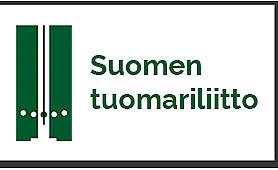 Suomen tuomariliitto